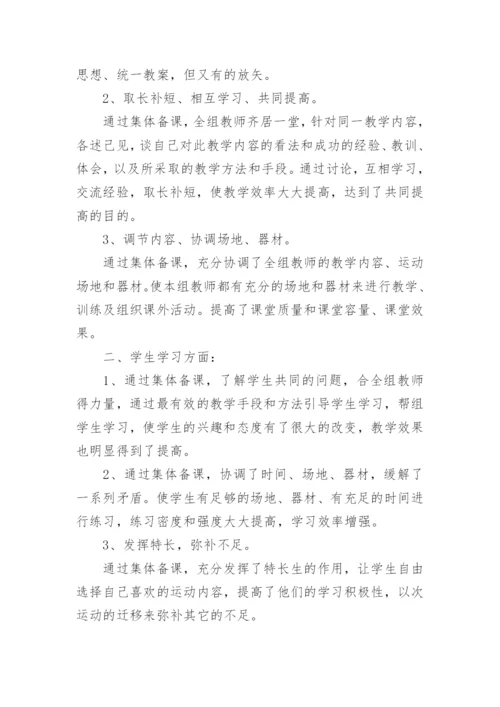 思想、统一教案，但又有的放矢。

2、取长补短、相互学习、共同提高。

通过集体备课，全组教师齐居一堂，针对同一教学内容，各述己见，谈自己对此教学内容的看法和成功的经验、教训、体会，以及所采取的教学方法和手段。通过讨论，互相学习，交流经验，取长补短，使教学效率大大提高，达到了共同提高的目的。

3、调节内容、协调场地、器材。

通过集体备课，充分协调了全组教师的教学内容、运动场地和器材。使本组教师都有充分的场地和器材来进行教学、训练及组织课外活动。提高了课堂质量和课堂容量、课堂效果。

二、学生学习方面：

1、通过集体备课，了解学生共同的问题，合全组教师得力量，通过最有效的教学手段和方法引导学生学习，帮组学生学习，使学生的兴趣和态度有了很大的改变，教学效果也明显得到了提高。

2、通过集体备课，协调了时间、场地、器材，缓解了一系列矛盾。使学生有足够的场地、器材、有充足的时间进行练习，练习密度和强度大大提高，学习效率增强。

3、发挥特长，弥补不足。

通过集体备课，充分发挥了特长生的作用，让学生自由选择自己喜欢的运动内容，提高了他们的学习积极性，以次运动的迁移来弥补其它的不足。